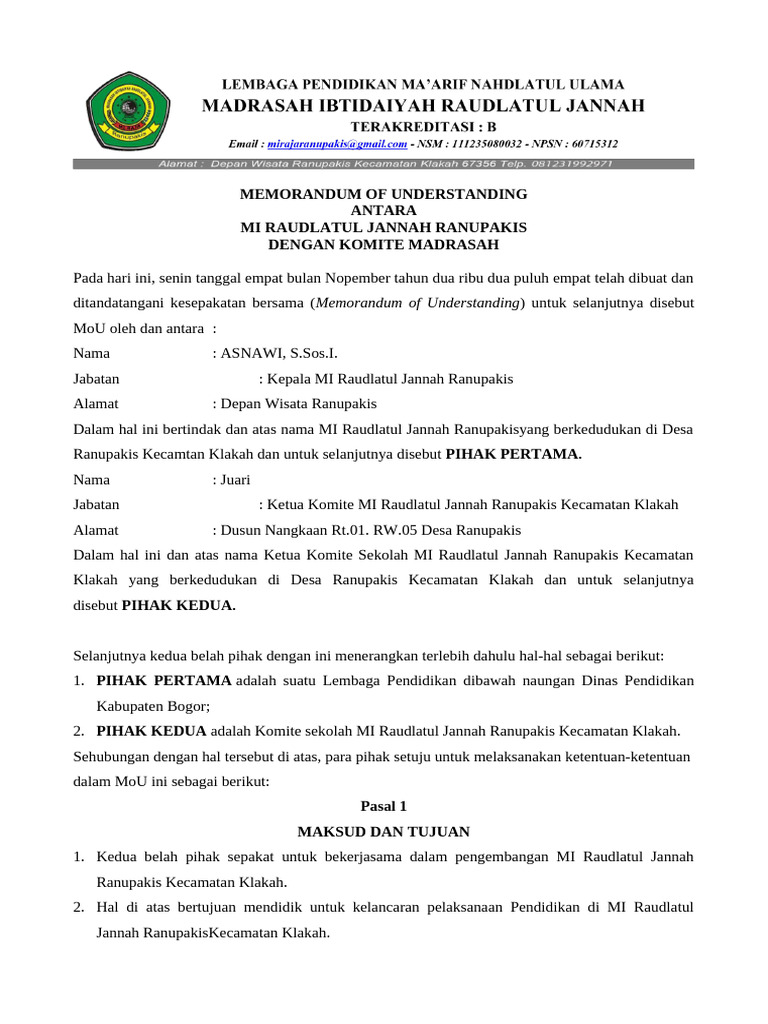 LEMBAGA PENDIDIKAN MA'ARIF NAHDLATUL ULAMA
MADRASAH IBTIDAIYAH RAUDLATUL JANNAH
TERAKREDITASI : B
Email : mirajaranupakis@gmail.com - NSM : 111235080032 - NPSN : 60715312
Alamat : Depan Wisata Ranupakis Kecamatan Klakah 67356 Telp. 081231992971

MEMORANDUM OF UNDERSTANDING
ANTARA
MI RAUDLATUL JANNAH RANUPAKIS
DENGAN KOMITE MADRASAH

Pada hari ini, senin tanggal empat bulan Nopember tahun dua ribu dua puluh empat telah dibuat dan ditandatangani kesepakatan bersama (Memorandum of Understanding) untuk selanjutnya disebut MoU oleh dan antara :

Nama : ASNAWI, S.Sos.I.
Jabatan : Kepala MI Raudlatul Jannah Ranupakis
Alamat : Depan Wisata Ranupakis

Dalam hal ini bertindak dan atas nama MI Raudlatul Jannah Ranupakisyang berkedudukan di Desa Ranupakis Kecamtan Klakah dan untuk selanjutnya disebut PIHAK PERTAMA.

Nama : Juari
Jabatan : Ketua Komite MI Raudlatul Jannah Ranupakis Kecamatan Klakah
Alamat : Dusun Nangkaan Rt.01. RW.05 Desa Ranupakis

Dalam hal ini dan atas nama Ketua Komite Sekolah MI Raudlatul Jannah Ranupakis Kecamatan Klakah yang berkedudukan di Desa Ranupakis Kecamatan Klakah dan untuk selanjutnya disebut PIHAK KEDUA.

Selanjutnya kedua belah pihak dengan ini menerangkan terlebih dahulu hal-hal sebagai berikut:
1. PIHAK PERTAMA adalah suatu Lembaga Pendidikan dibawah naungan Dinas Pendidikan Kabupaten Bogor;
2. PIHAK KEDUA adalah Komite sekolah MI Raudlatul Jannah Ranupakis Kecamatan Klakah.

Sehubungan dengan hal tersebut di atas, para pihak setuju untuk melaksanakan ketentuan-ketentuan dalam MoU ini sebagai berikut:

Pasal 1
MAKSUD DAN TUJUAN

1. Kedua belah pihak sepakat untuk bekerjasama dalam pengembangan MI Raudlatul Jannah Ranupakis Kecamatan Klakah.
2. Hal di atas bertujuan mendidik untuk kelancaran pelaksanaan Pendidikan di MI Raudlatul Jannah RanupakisKecamatan Klakah.